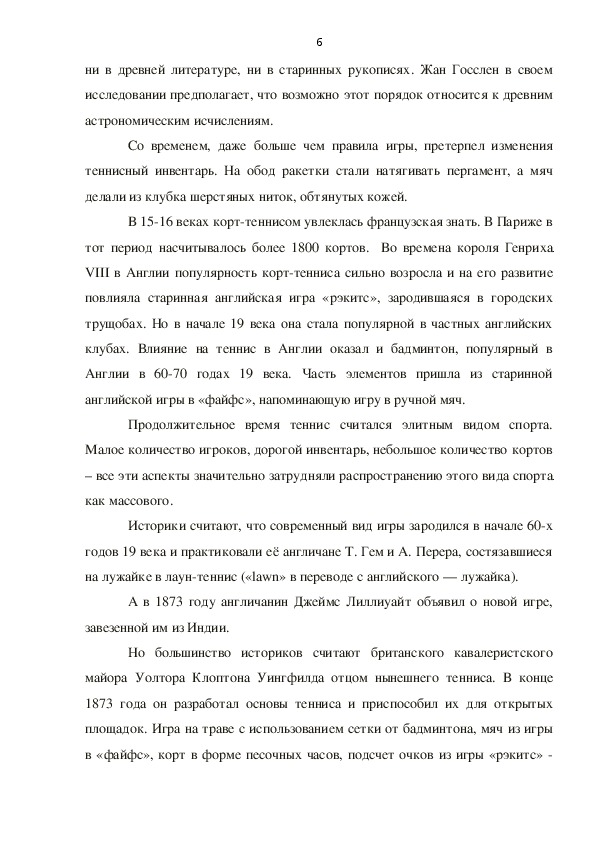 6

ни в древней литературе, ни в старинных рукописях. Жан Госслен в своем исследовании предполагает, что возможно этот порядок относится к древним астрономическим исчислениям.

Со временем, даже больше чем правила игры, претерпел изменения теннисный инвентарь. На обод ракетки стали натягивать пергамент, а мяч делали из клубка шерстяных ниток, обтянутых кожей.

В 15-16 веках корт-теннисом увлеклась французская знать. В Париже в тот период насчитывалось более 1800 кортов. Во времена короля Генриха VIII в Англии популярность корт-тенниса сильно возросла и на его развитие повлияла старинная английская игра «рэкитс», зародившаяся в городских трущобах. Но в начале 19 века она стала популярной в частных английских клубах. Влияние на теннис в Англии оказал и бадминтон, популярный в Англии в 60-70 годах 19 века. Часть элементов пришла из старинной английской игры в «файфс», напоминающую игру в ручной мяч.

Продолжительное время теннис считался элитным видом спорта. Малое количество игроков, дорогой инвентарь, небольшое количество кортов – все эти аспекты значительно затрудняли распространению этого вида спорта как массового.

Историки считают, что современный вид игры зародился в начале 60-х годов 19 века и практиковали её англичане Т. Гем и А. Перера, состязавшиеся на лужайке в лаун-теннис («lawn» в переводе с английского — лужайка).

А в 1873 году англичанин Джеймс Лиллиуайт объявил о новой игре, завезенной им из Индии.

Но большинство историков считают британского кавалеристского майора Уолтора Клоптона Уингфилда отцом нынешнего тенниса. В конце 1873 года он разработал основы тенниса и приспособил их для открытых площадок. Игра на траве с использованием сетки от бадминтона, мяч из игры в «файфс», корт в форме песочных часов, подсчет очков из игры «рэкитс» -